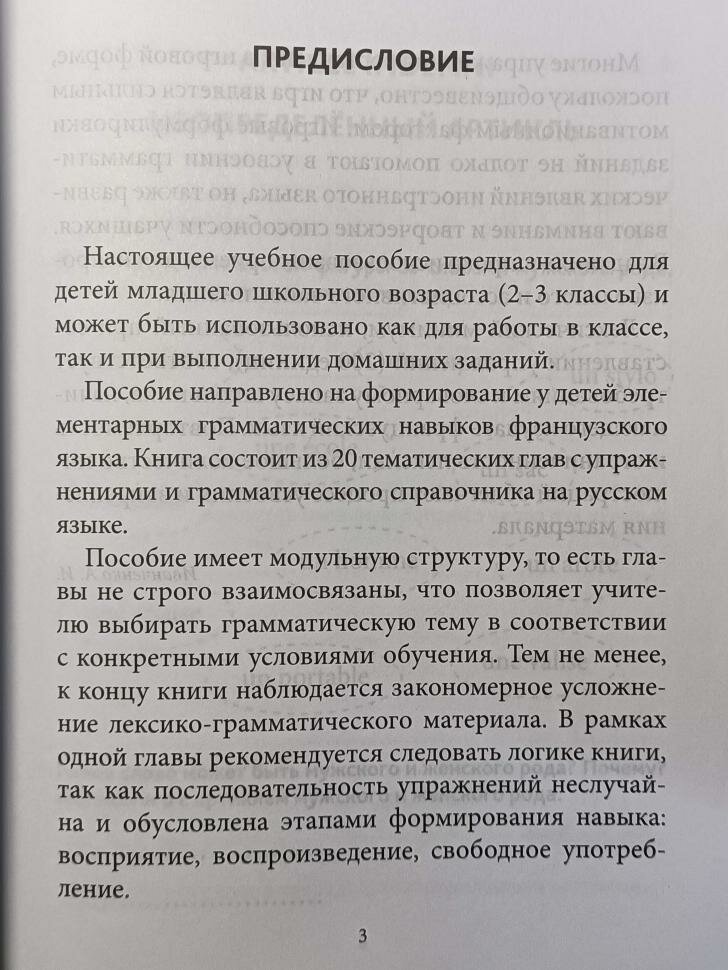 ПРЕДИСЛОВИЕ

Настоящее учебное пособие предназначено для детей младшего школьного возраста (2–3 классы) и может быть использовано как для работы в классе, так и при выполнении домашних заданий.

Пособие направлено на формирование у детей элементарных грамматических навыков французского языка. Книга состоит из 20 тематических глав с упражнениями и грамматического справочника на русском языке.

Пособие имеет модульную структуру, то есть главы не строго взаимосвязаны, что позволяет учителю выбирать грамматическую тему в соответствии с конкретными условиями обучения. Тем не менее, к концу книги наблюдается закономерное усложнение лексико-грамматического материала. В рамках одной главы рекомендуется следовать логике книги, так как последовательность упражнений неслучайна и обусловлена этапами формирования навыка: восприятие, воспроизведение, свободное употребление.

3